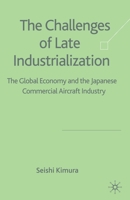 The Challenges of Late Industrialization

The Global Economy and the Japanese Commercial Aircraft Industry

Seishi Kimura